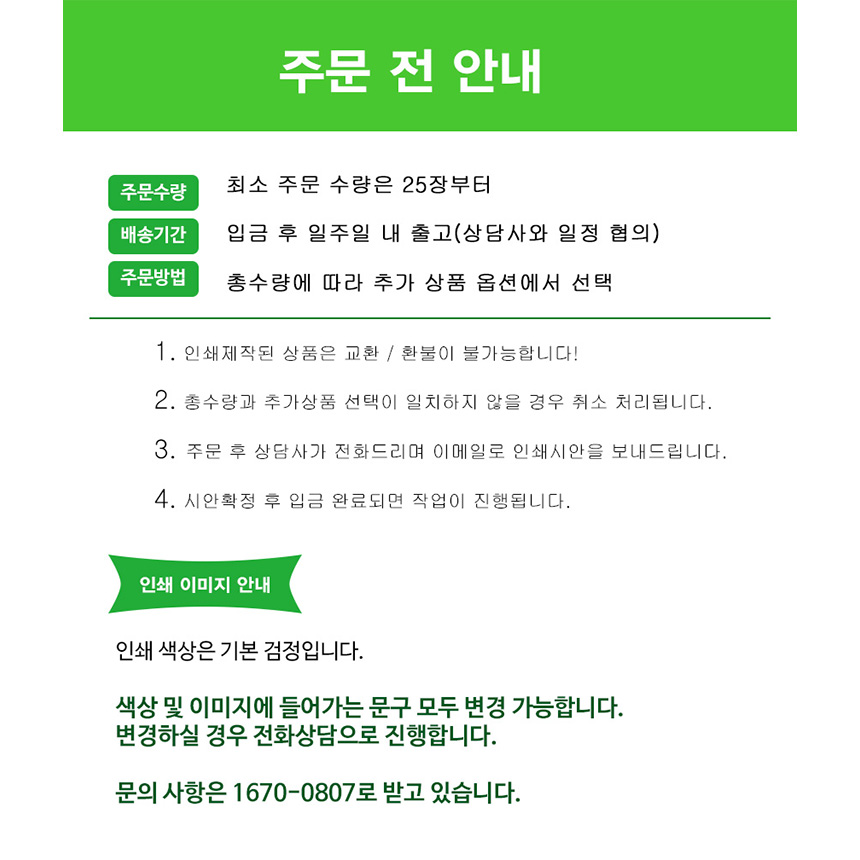 주문 전 안내

주문수량 최소 주문 수량은 25장부터

배송기간 입금 후 일주일 내 출고(상담사와 일정 협의)

주문방법 총수량에 따라 추가 상품 옵션에서 선택

1. 인쇄제작된 상품은 교환 / 환불이 불가능합니다!

2. 총수량과 추가상품 선택이 일치하지 않을 경우 취소 처리됩니다.

3. 주문 후 상담사가 전화드리며 이메일로 인쇄시안을 보내드립니다.

4. 시안확정 후 입금 완료되면 작업이 진행됩니다.

인쇄 이미지 안내

인쇄 색상은 기본 검정입니다.

색상 및 이미지에 들어가는 문구 모두 변경 가능합니다.
변경하실 경우 전화상담으로 진행합니다.

문의 사항은 1670-0807로 받고 있습니다.